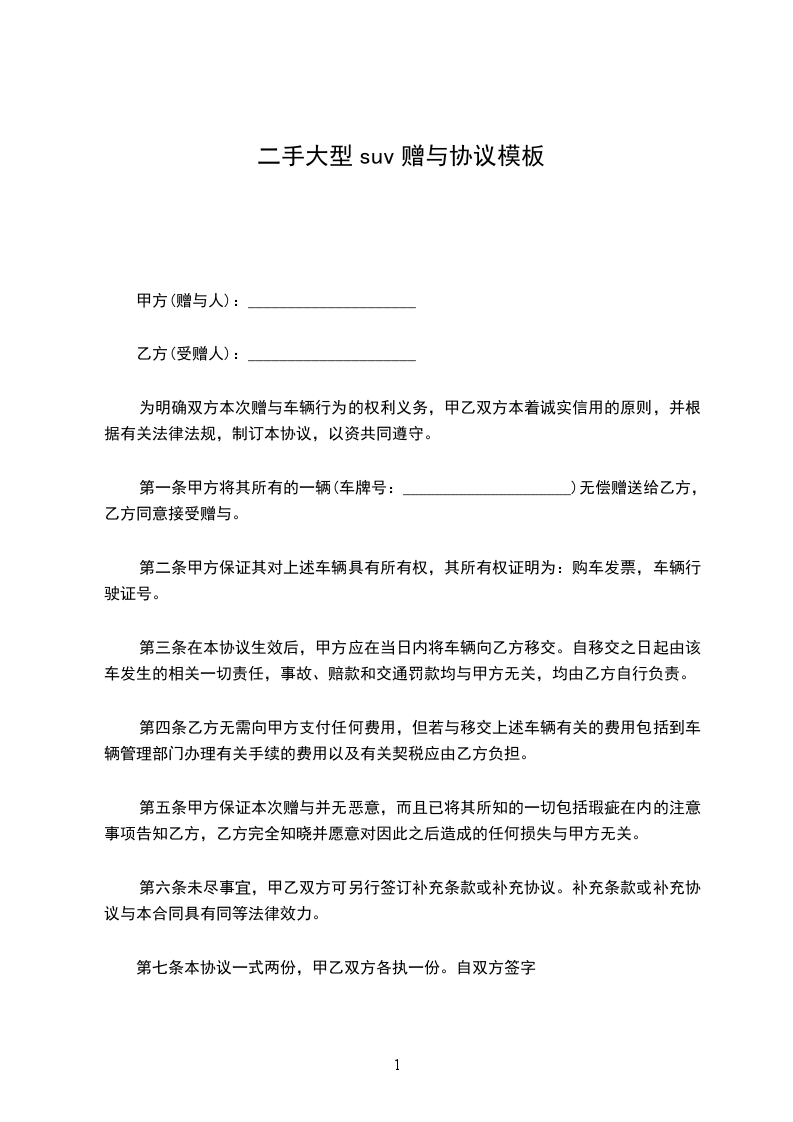 二手大型 suv 赠与协议模板

甲方(赠与人)：____________________

乙方(受赠人)：____________________

为明确双方本次赠与车辆行为的权利义务，甲乙双方本着诚实信用的原则，并根据有关法律法规，制订本协议，以资共同遵守。

第一条甲方将其所有的一辆(车牌号：____________________)无偿赠送给乙方，乙方同意接受赠与。

第二条甲方保证其对上述车辆具有所有权，其所有权证明为：购车发票，车辆行驶证号。

第三条在本协议生效后，甲方应在当日内将车辆向乙方移交。自移交之日起由该车发生的相关一切责任，事故、赔款和交通罚款均与甲方无关，均由乙方自行负责。

第四条乙方无需向甲方支付任何费用，但若与移交上述车辆有关的费用包括到车辆管理部门办理有关手续的费用以及有关契税应由乙方负担。

第五条甲方保证本次赠与并无恶意，而且已将其所知的一切包括瑕疵在内的注意事项告知乙方，乙方完全知晓并愿意对因此之后造成的任何损失与甲方无关。

第六条未尽事宜，甲乙双方可另行签订补充条款或补充协议。补充条款或补充协议与本合同具有同等法律效力。

第七条本协议一式两份，甲乙双方各执一份。自双方签字

1